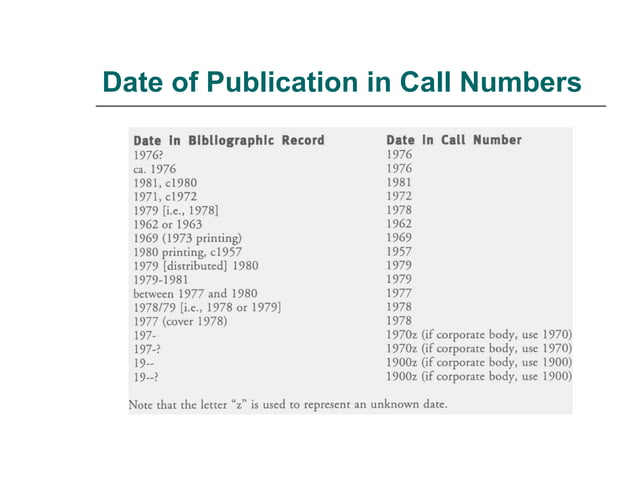 Date of Publication in Call Numbers

| Date in Bibliographic Record | Date in Call Number |
|---|---|
| 1976? | 1976 |
| ca. 1976 | 1976 |
| 1981, c1980 | 1981 |
| 1971, c1972 | 1972 |
| 1979 [i.e., 1978] | 1978 |
| 1962 or 1963 | 1962 |
| 1969 (1973 printing) | 1969 |
| 1980 printing, c1957 | 1957 |
| 1979 [distributed] 1980 | 1979 |
| 1979-1981 | 1979 |
| between 1977 and 1980 | 1977 |
| 1978/79 [i.e., 1978 or 1979] | 1978 |
| 1977 (cover 1978) | 1978 |
| 197- | 1970z (if corporate body, use 1970) |
| 197-? | 1970z (if corporate body, use 1970) |
| 19-- | 1900z (if corporate body, use 1900) |
| 19--? | 1900z (if corporate body, use 1900) |

Note that the letter "z" is used to represent an unknown date.